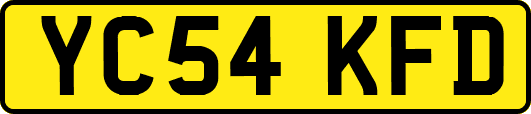 YC54 KFD